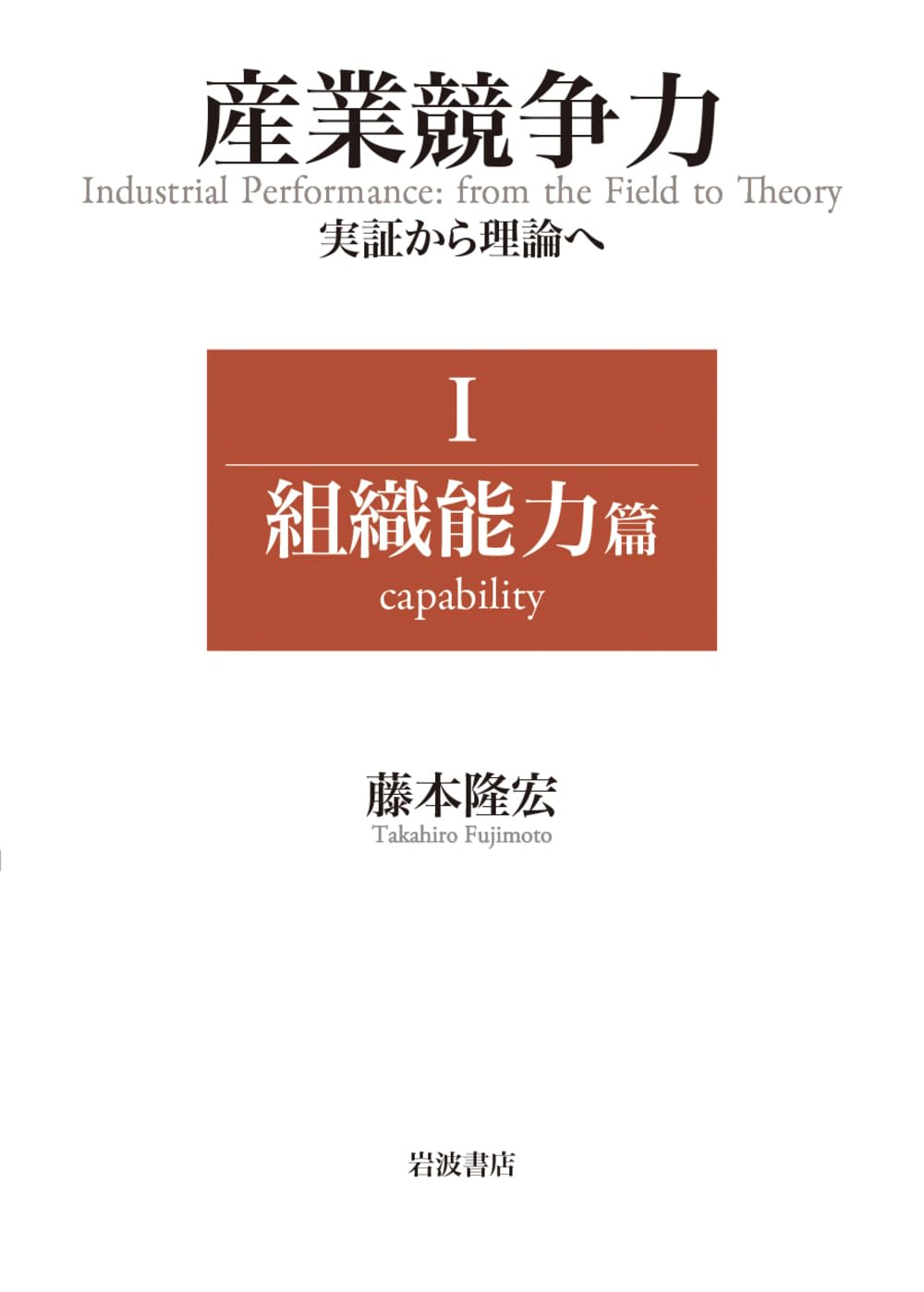 産業競争力
Industrial Performance: from the Field to Theory
実証から理論へ

I

組織能力篇
capability

藤本隆宏
Takahiro Fujimoto

岩波書店